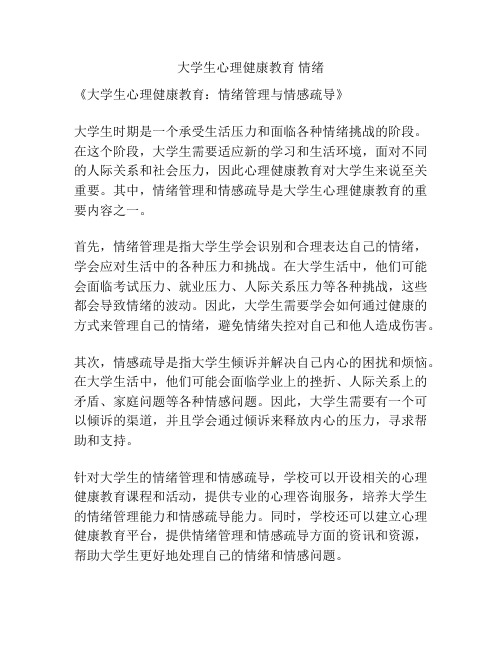 大学生心理健康教育 情绪

《大学生心理健康教育：情绪管理与情感疏导》

大学生时期是一个承受生活压力和面临各种情绪挑战的阶段。在这个阶段，大学生需要适应新的学习和生活环境，面对不同的人际关系和社会压力，因此心理健康教育对大学生来说至关重要。其中，情绪管理和情感疏导是大学生心理健康教育的重要内容之一。

首先，情绪管理是指大学生学会识别和合理表达自己的情绪，学会应对生活中的各种压力和挑战。在大学生活中，他们可能会面临考试压力、就业压力、人际关系压力等各种挑战，这些都会导致情绪的波动。因此，大学生需要学会如何通过健康的方式来管理自己的情绪，避免情绪失控对自己和他人造成伤害。

其次，情感疏导是指大学生倾诉并解决自己内心的困扰和烦恼。在大学生活中，他们可能会面临学业上的挫折、人际关系上的矛盾、家庭问题等各种情感问题。因此，大学生需要有一个可以倾诉的渠道，并且学会通过倾诉来释放内心的压力，寻求帮助和支持。

针对大学生的情绪管理和情感疏导，学校可以开设相关的心理健康教育课程和活动，提供专业的心理咨询服务，培养大学生的情绪管理能力和情感疏导能力。同时，学校还可以建立心理健康教育平台，提供情绪管理和情感疏导方面的资讯和资源，帮助大学生更好地处理自己的情绪和情感问题。